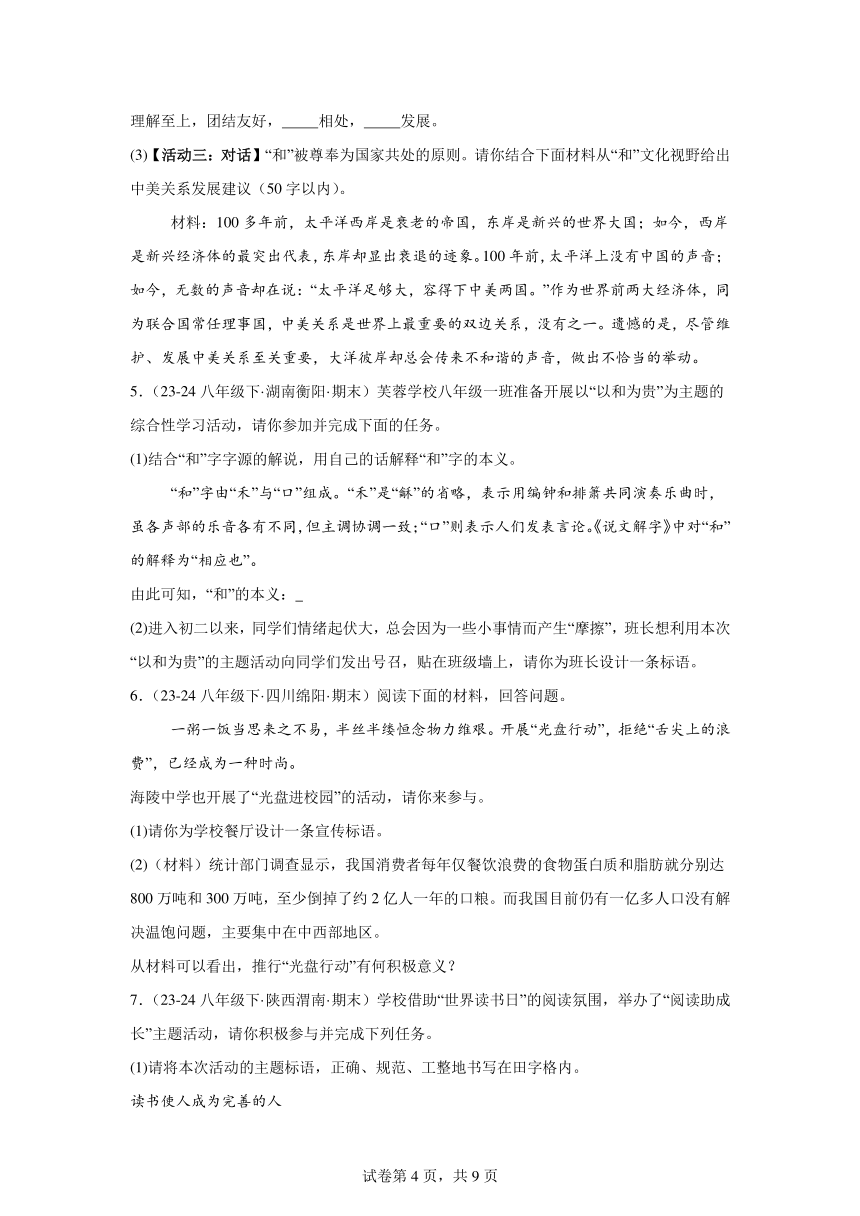 理解至上，团结友好，_____相处，_____发展。

(3)【活动三：对话】“和”被尊奉为国家共处的原则。请你结合下面材料从“和”文化视野给出中美关系发展建议（50字以内）。

材料：100多年前，太平洋西岸是衰老的帝国，东岸是新兴的世界大国；如今，西岸是新兴经济体的最突出代表，东岸却显出衰退的迹象。100年前，太平洋上没有中国的声音；如今，无数的声音却在说：“太平洋足够大，容得下中美两国。”作为世界前两大经济体，同为联合国常任理事国，中美关系是世界上最重要的双边关系，没有之一。遗憾的是，尽管维护、发展中美关系至关重要，大洋彼岸却总会传来不和谐的声音，做出不恰当的举动。

5．(23-24八年级下·湖南衡阳·期末）芙蓉学校八年级一班准备开展以“以和为贵”为主题的综合性学习活动，请你参加并完成下面的任务。

(1)结合“和”字字源的解说，用自己的话解释“和”字的本义。

“和”字由“禾”与“口”组成。“禾”是“龢”的省略，表示用编钟和排箫共同演奏乐曲时，虽各声部的乐音各有不同，但主调协调一致；“口”则表示人们发表言论。《说文解字》中对“和”的解释为“相应也”。

由此可知，“和”的本义：_

(2)进入初二以来，同学们情绪起伏大，总会因为一些小事情而产生“摩擦”，班长想利用本次“以和为贵”的主题活动向同学们发出号召，贴在班级墙上，请你为班长设计一条标语。

6．(23-24八年级下·四川绵阳·期末）阅读下面的材料，回答问题。

一粥一饭当思来之不易，半丝半缕恒念物力维艰。开展“光盘行动”，拒绝“舌尖上的浪费”，已经成为一种时尚。

海陵中学也开展了“光盘进校园”的活动，请你来参与。

(1)请你为学校餐厅设计一条宣传标语。

(2)（材料）统计部门调查显示，我国消费者每年仅餐饮浪费的食物蛋白质和脂肪就分别达800万吨和300万吨，至少倒掉了约2亿人一年的口粮。而我国目前仍有一亿多人口没有解决温饱问题，主要集中在中西部地区。

从材料可以看出，推行“光盘行动”有何积极意义？

7．(23-24八年级下·陕西渭南·期末）学校借助“世界读书日”的阅读氛围，举办了“阅读助成长”主题活动，请你积极参与并完成下列任务。

(1)请将本次活动的主题标语，正确、规范、工整地书写在田字格内。

读书使人成为完善的人

试卷第4页，共9页